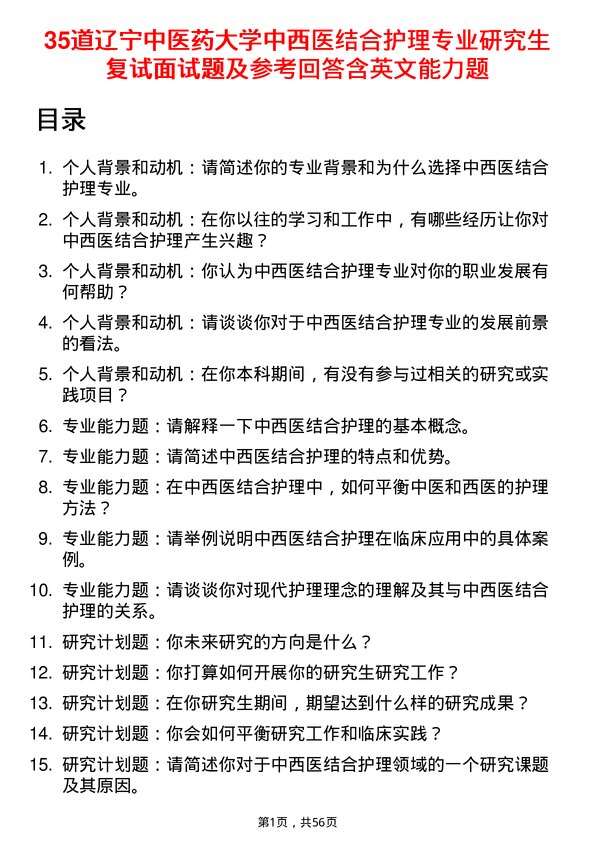 35道辽宁中医药大学中西医结合护理专业研究生复试面试题及参考回答含英文能力题

目录

1. 个人背景和动机：请简述你的专业背景和为什么选择中西医结合护理专业。
2. 个人背景和动机：在你以往的学习和工作中，有哪些经历让你对中西医结合护理产生兴趣？
3. 个人背景和动机：你认为中西医结合护理专业对你的职业发展有何帮助？
4. 个人背景和动机：请谈谈你对于中西医结合护理专业的发展前景的看法。
5. 个人背景和动机：在你本科期间，有没有参与过相关的研究或实践项目？
6. 专业能力题：请解释一下中西医结合护理的基本概念。
7. 专业能力题：请简述中西医结合护理的特点和优势。
8. 专业能力题：在中西医结合护理中，如何平衡中医和西医的护理方法？
9. 专业能力题：请举例说明中西医结合护理在临床应用中的具体案例。
10. 专业能力题：请谈谈你对现代护理理念的理解及其与中西医结合护理的关系。
11. 研究计划题：你未来研究的方向是什么？
12. 研究计划题：你打算如何开展你的研究生研究工作？
13. 研究计划题：在你研究生期间，期望达到什么样的研究成果？
14. 研究计划题：你会如何平衡研究工作和临床实践？
15. 研究计划题：请简述你对于中西医结合护理领域的一个研究课题及其原因。

第1页，共56页